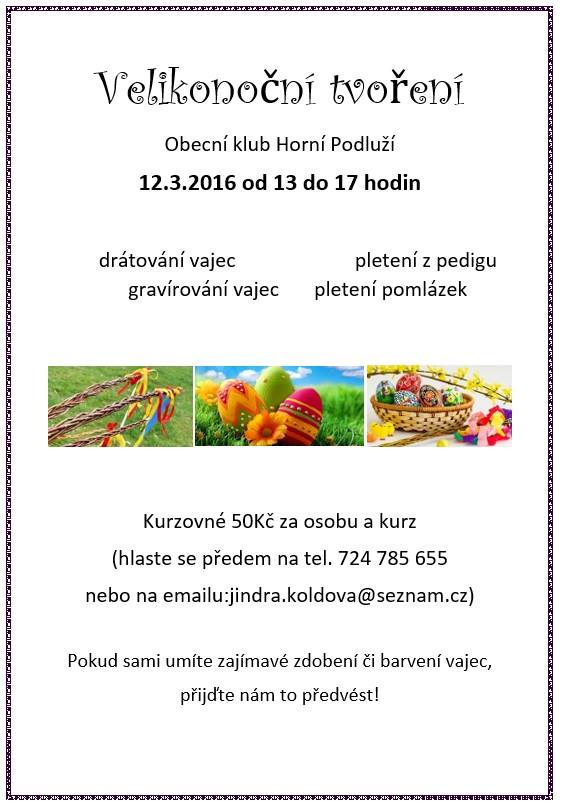 Velikonoční tvoření

Obecní klub Horní Podluží

12.3.2016 od 13 do 17 hodin

drátování vajec pletení z pedigu
gravírování vajec pletení pomlázek

Kurzovné 50Kč za osobu a kurz
(hlaste se předem na tel. 724 785 655
nebo na emailu:jindra.koldova@seznam.cz)

Pokud sami umíte zajímavé zdobení či barvení vajec,
přijďte nám to předvést!